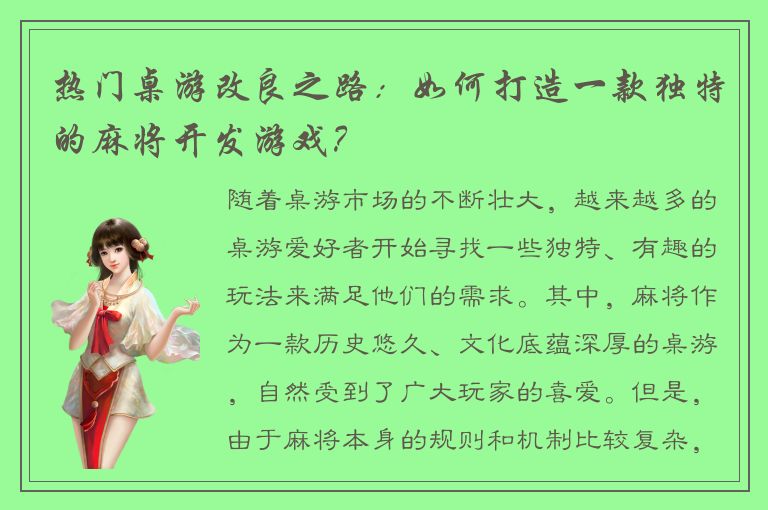 热门桌游改良之路：如何打造一款独特的麻将开发游戏？

随着桌游市场的不断壮大，越来越多的桌游爱好者开始寻找一些独特、有趣的玩法来满足他们的需求。其中，麻将作为一款历史悠久、文化底蕴深厚的桌游，自然受到了广大玩家的喜爱。但是，由于麻将本身的规则和机制比较复杂，